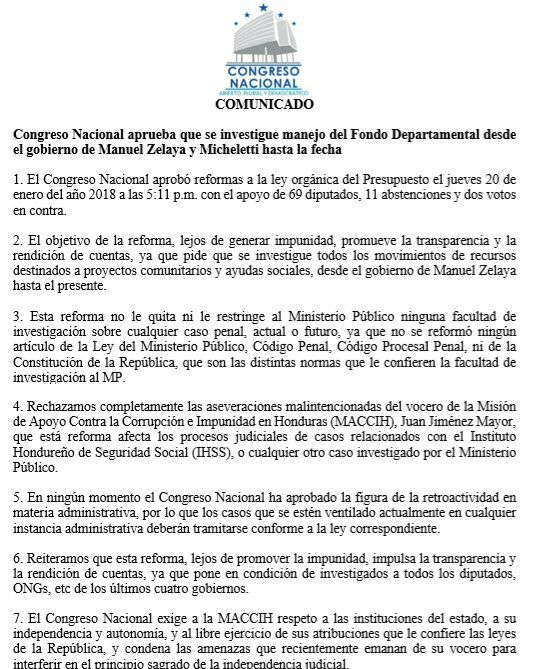 CONGRESO NACIONAL
ABIERTO, PLURAL Y DEMOCRÁTICO

COMUNICADO

Congreso Nacional aprueba que se investigue manejo del Fondo Departamental desde el gobierno de Manuel Zelaya y Micheletti hasta la fecha

1. El Congreso Nacional aprobó reformas a la ley orgánica del Presupuesto el jueves 20 de enero del año 2018 a las 5:11 p.m. con el apoyo de 69 diputados, 11 abstenciones y dos votos en contra.

2. El objetivo de la reforma, lejos de generar impunidad, promueve la transparencia y la rendición de cuentas, ya que pide que se investigue todos los movimientos de recursos destinados a proyectos comunitarios y ayudas sociales, desde el gobierno de Manuel Zelaya hasta el presente.

3. Esta reforma no le quita ni le restringe al Ministerio Público ninguna facultad de investigación sobre cualquier caso penal, actual o futuro, ya que no se reformó ningún artículo de la Ley del Ministerio Público, Código Penal, Código Procesal Penal, ni de la Constitución de la República, que son las distintas normas que le confieren la facultad de investigación al MP.

4. Rechazamos completamente las aseveraciones malintencionadas del vocero de la Misión de Apoyo Contra la Corrupción e Impunidad en Honduras (MACCIH), Juan Jiménez Mayor, que está reforma afecta los procesos judiciales de casos relacionados con el Instituto Hondureño de Seguridad Social (IHSS), o cualquier otro caso investigado por el Ministerio Público.

5. En ningún momento el Congreso Nacional ha aprobado la figura de la retroactividad en materia administrativa, por lo que los casos que se estén ventilado actualmente en cualquier instancia administrativa deberán tramitarse conforme a la ley correspondiente.

6. Reiteramos que esta reforma, lejos de promover la impunidad, impulsa la transparencia y la rendición de cuentas, ya que pone en condición de investigados a todos los diputados, ONGs, etc de los últimos cuatro gobiernos.

7. El Congreso Nacional exige a la MACCIH respeto a las instituciones del estado, a su independencia y autonomía, y al libre ejercicio de sus atribuciones que le confiere las leyes de la República, y condena las amenazas que recientemente emanan de su vocero para interferir en el principio sagrado de la independencia judicial.